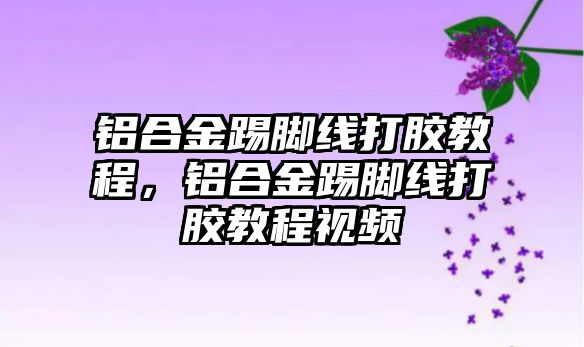 铝合金踢脚线打胶教程，铝合金踢脚线打胶教程视频